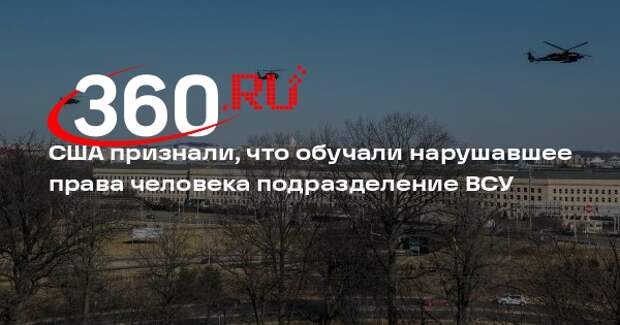 360.RU

США признали, что обучали нарушавшее права человека подразделение ВСУ